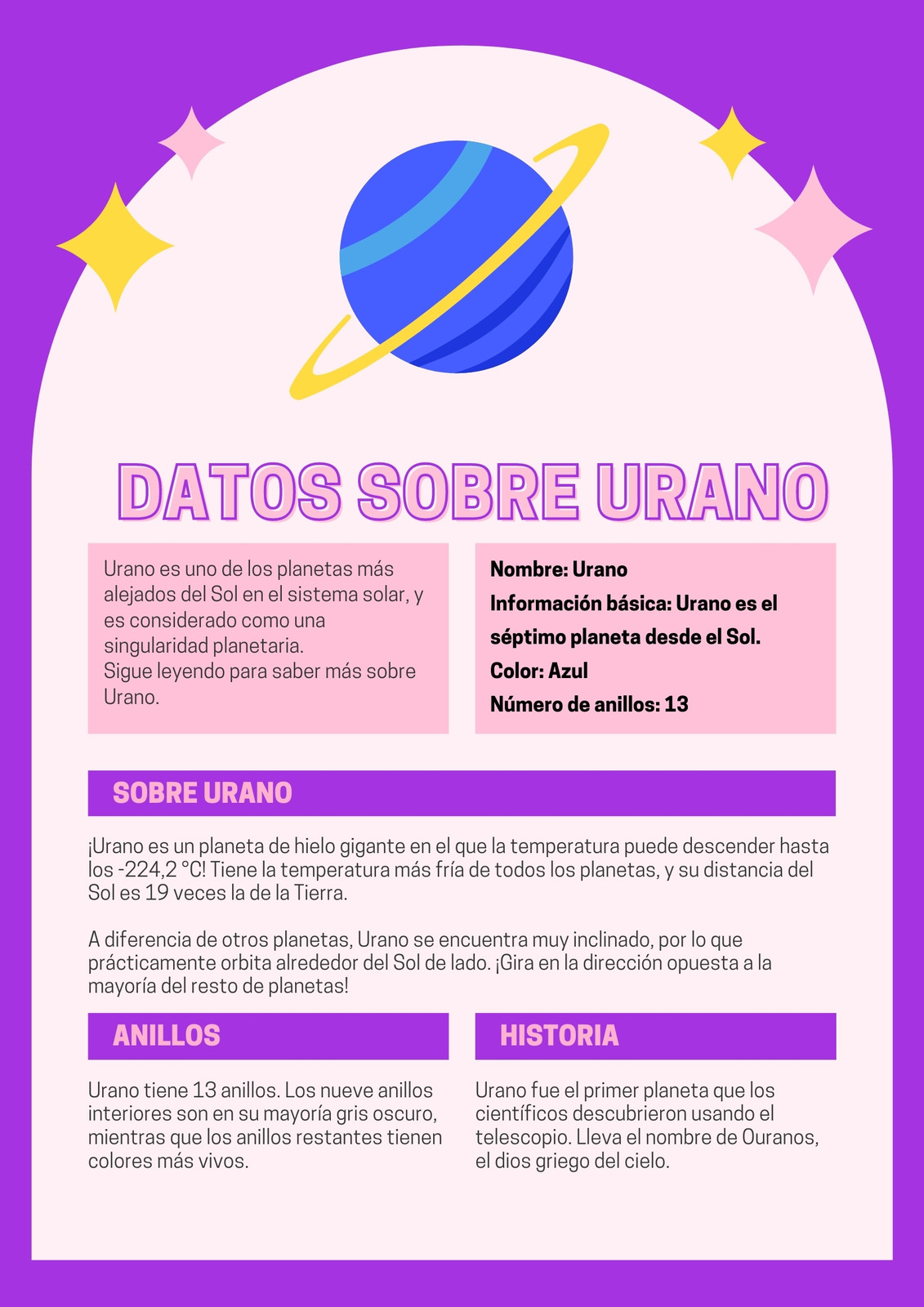 DATOS SOBRE URANO

Urano es uno de los planetas más alejados del Sol en el sistema solar, y es considerado como una singularidad planetaria.
Sigue leyendo para saber más sobre Urano.

Nombre: Urano
Información básica: Urano es el séptimo planeta desde el Sol.
Color: Azul
Número de anillos: 13

SOBRE URANO

¡Urano es un planeta de hielo gigante en el que la temperatura puede descender hasta los -224,2 °C! Tiene la temperatura más fría de todos los planetas, y su distancia del Sol es 19 veces la de la Tierra.

A diferencia de otros planetas, Urano se encuentra muy inclinado, por lo que prácticamente orbita alrededor del Sol de lado. ¡Gira en la dirección opuesta a la mayoría del resto de planetas!

ANILLOS

Urano tiene 13 anillos. Los nueve anillos interiores son en su mayoría gris oscuro, mientras que los anillos restantes tienen colores más vivos.

HISTORIA

Urano fue el primer planeta que los científicos descubrieron usando el telescopio. Lleva el nombre de Ouranos, el dios griego del cielo.